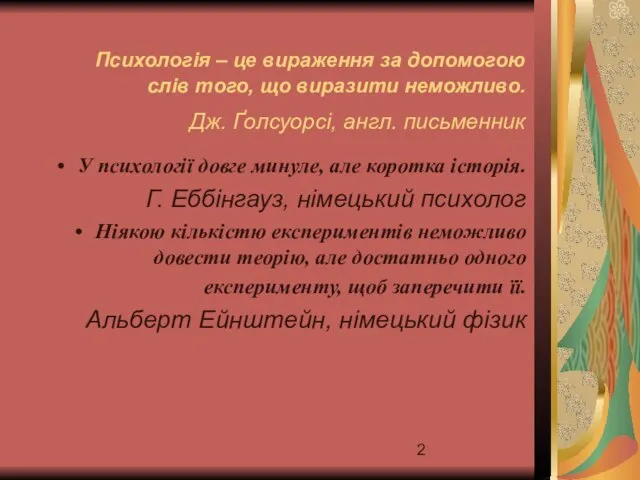 Психологія – це вираження за допомогою слів того, що виразити неможливо.

Дж. Ґолсуорсі, англ. письменник

• У психології довге минуле, але коротка історія.

Г. Еббінгауз, німецький психолог

• Ніякою кількістю експериментів неможливо довести теорію, але достатньо одного експерименту, щоб заперечити її.

Альберт Ейнштейн, німецький фізик

2